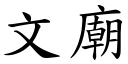 文廟